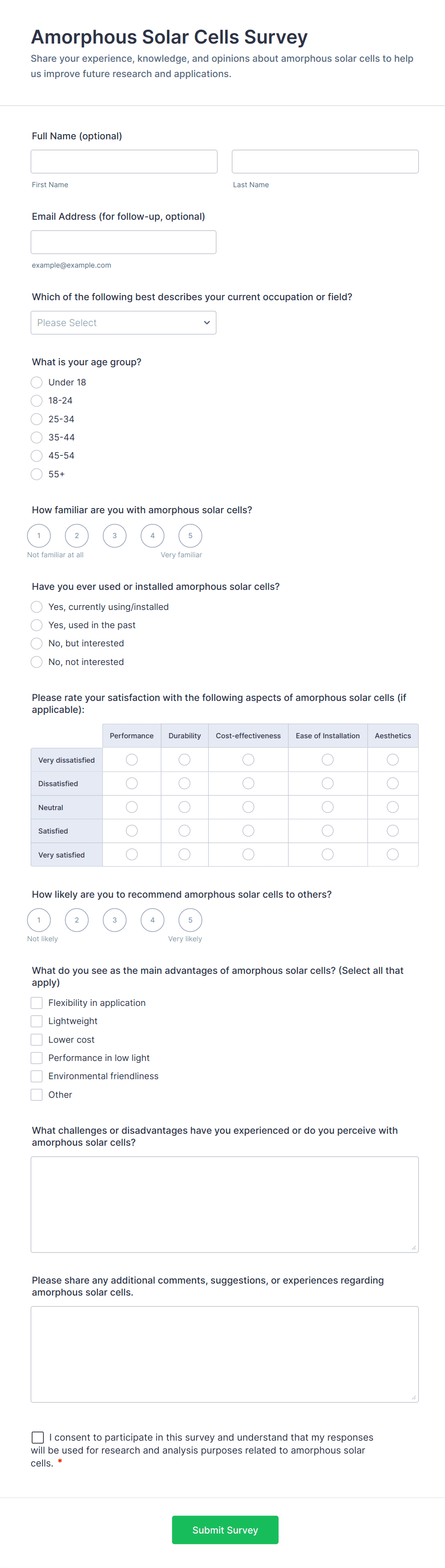 Amorphous Solar Cells Survey

Share your experience, knowledge, and opinions about amorphous solar cells to help us improve future research and applications.

Full Name (optional)

First Name

Last Name

Email Address (for follow-up, optional)

example@example.com

Which of the following best describes your current occupation or field?

Please Select

What is your age group?

Under 18
18-24
25-34
35-44
45-54
55+

How familiar are you with amorphous solar cells?

1 2 3 4 5

Not familiar at all

Very familiar

Have you ever used or installed amorphous solar cells?

Yes, currently using/installed
Yes, used in the past
No, but interested
No, not interested

Please rate your satisfaction with the following aspects of amorphous solar cells (if applicable):

| | Performance | Durability | Cost-effectiveness | Ease of Installation | Aesthetics |
|---|---|---|---|---|---|
| Very dissatisfied | | | | | |
| Dissatisfied | | | | | |
| Neutral | | | | | |
| Satisfied | | | | | |
| Very satisfied | | | | | |

How likely are you to recommend amorphous solar cells to others?

1 2 3 4 5

Not likely

Very likely

What do you see as the main advantages of amorphous solar cells? (Select all that apply)

Flexibility in application
Lightweight
Lower cost
Performance in low light
Environmental friendliness
Other

What challenges or disadvantages have you experienced or do you perceive with amorphous solar cells?

Please share any additional comments, suggestions, or experiences regarding amorphous solar cells.

I consent to participate in this survey and understand that my responses will be used for research and analysis purposes related to amorphous solar cells. *

Submit Survey